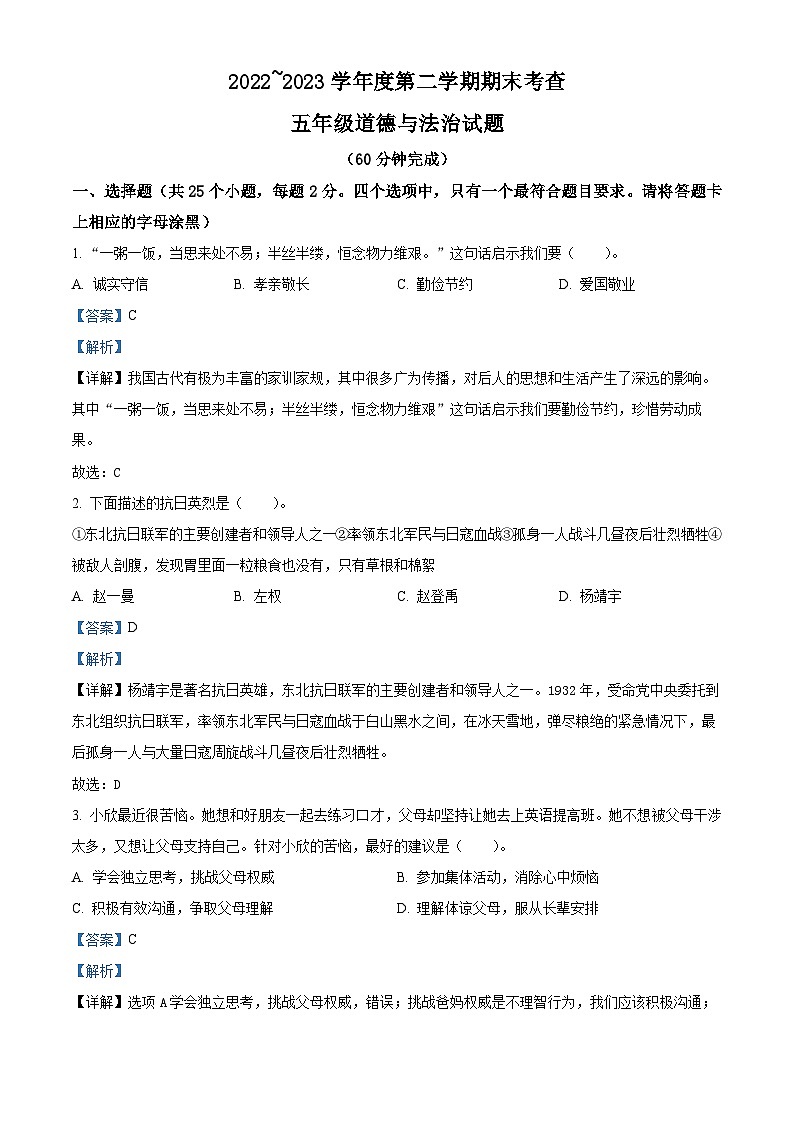 2022~2023 学年度第二学期期末考查

五年级道德与法治试题

（60 分钟完成）

一、选择题（共 25 个小题，每题 2 分。四个选项中，只有一个最符合题目要求。请将答题卡上相应的字母涂黑）

1. “一粥一饭，当思来处不易；半丝半缕，恒念物力维艰。”这句话启示我们要（　　）。

A. 诚实守信　　B. 孝亲敬长　　C. 勤俭节约　　D. 爱国敬业

【答案】C

【解析】

【详解】我国古代有极为丰富的家训家规，其中很多广为传播，对后人的思想和生活产生了深远的影响。其中“一粥一饭，当思来处不易；半丝半缕，恒念物力维艰”这句话启示我们要勤俭节约，珍惜劳动成果。

故选：C

2. 下面描述的抗日英烈是（　　）。

①东北抗日联军的主要创建者和领导人之一②率领东北军民与日寇血战③孤身一人战斗几昼夜后壮烈牺牲④被敌人剖腹，发现胃里面一粒粮食也没有，只有草根和棉絮

A. 赵一曼　　B. 左权　　C. 赵登禹　　D. 杨靖宇

【答案】D

【解析】

【详解】杨靖宇是著名抗日英雄，东北抗日联军的主要创建者和领导人之一。1932 年，受命党中央委托到东北组织抗日联军，率领东北军民与日寇血战于白山黑水之间，在冰天雪地，弹尽粮绝的紧急情况下，最后孤身一人与大量日寇周旋战斗几昼夜后壮烈牺牲。

故选：D

3. 小欣最近很苦恼。她想和好朋友一起去练习口才，父母却坚持让她去上英语提高班。她不想被父母干涉太多，又想让父母支持自己。针对小欣的苦恼，最好的建议是（　　）。

A. 学会独立思考，挑战父母权威　　B. 参加集体活动，消除心中烦恼

C. 积极有效沟通，争取父母理解　　D. 理解体谅父母，服从长辈安排

【答案】C

【解析】

【详解】选项 A 学会独立思考，挑战父母权威，错误；挑战爸妈权威是不理智行为，我们应该积极沟通；